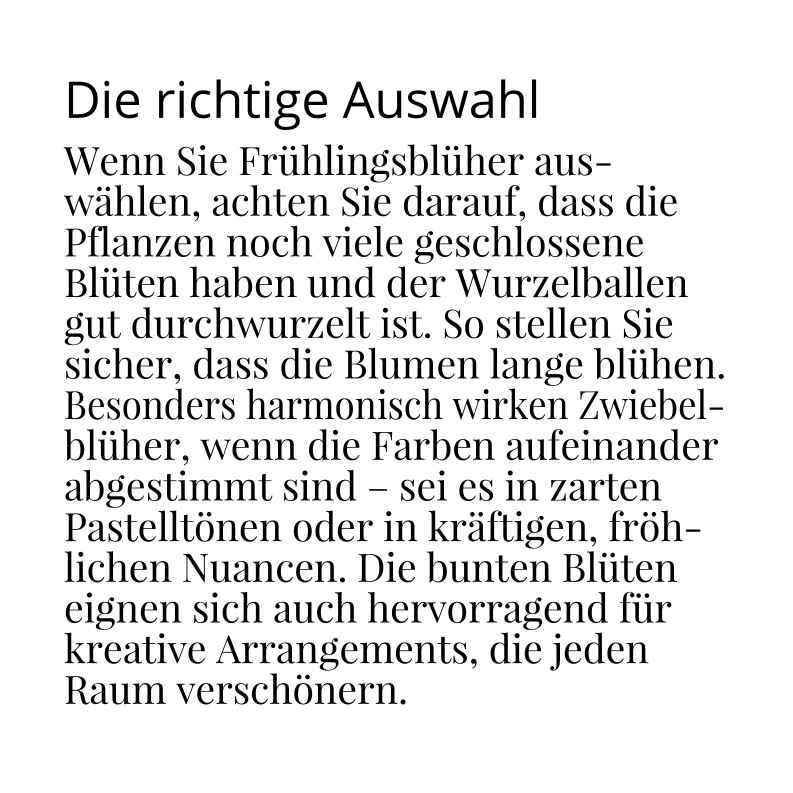 Die richtige Auswahl

Wenn Sie Frühlingsblüher auswählen, achten Sie darauf, dass die Pflanzen noch viele geschlossene Blüten haben und der Wurzelballen gut durchwurzelt ist. So stellen Sie sicher, dass die Blumen lange blühen. Besonders harmonisch wirken Zwiebelblüher, wenn die Farben aufeinander abgestimmt sind – sei es in zarten Pastelltönen oder in kräftigen, fröhlichen Nuancen. Die bunten Blüten eignen sich auch hervorragend für kreative Arrangements, die jeden Raum verschönern.